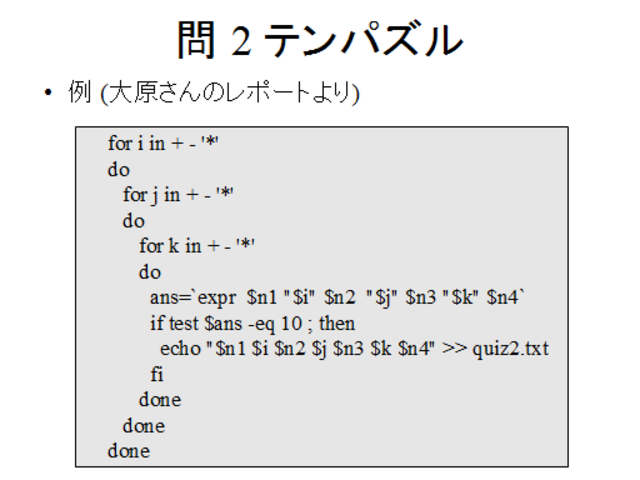 問2テンパズル

• 例(大原さんのレポートより)

for i in + - '*'
do
  for j in + - '*'
  do
    for k in + - '*'
    do
      ans=`expr $n1 "$i" $n2 "$j" $n3 "$k" $n4`
      if test $ans -eq 10 ; then
        echo "$n1 $i $n2 $j $n3 $k $n4" >> quiz2.txt
      fi
    done
  done
done